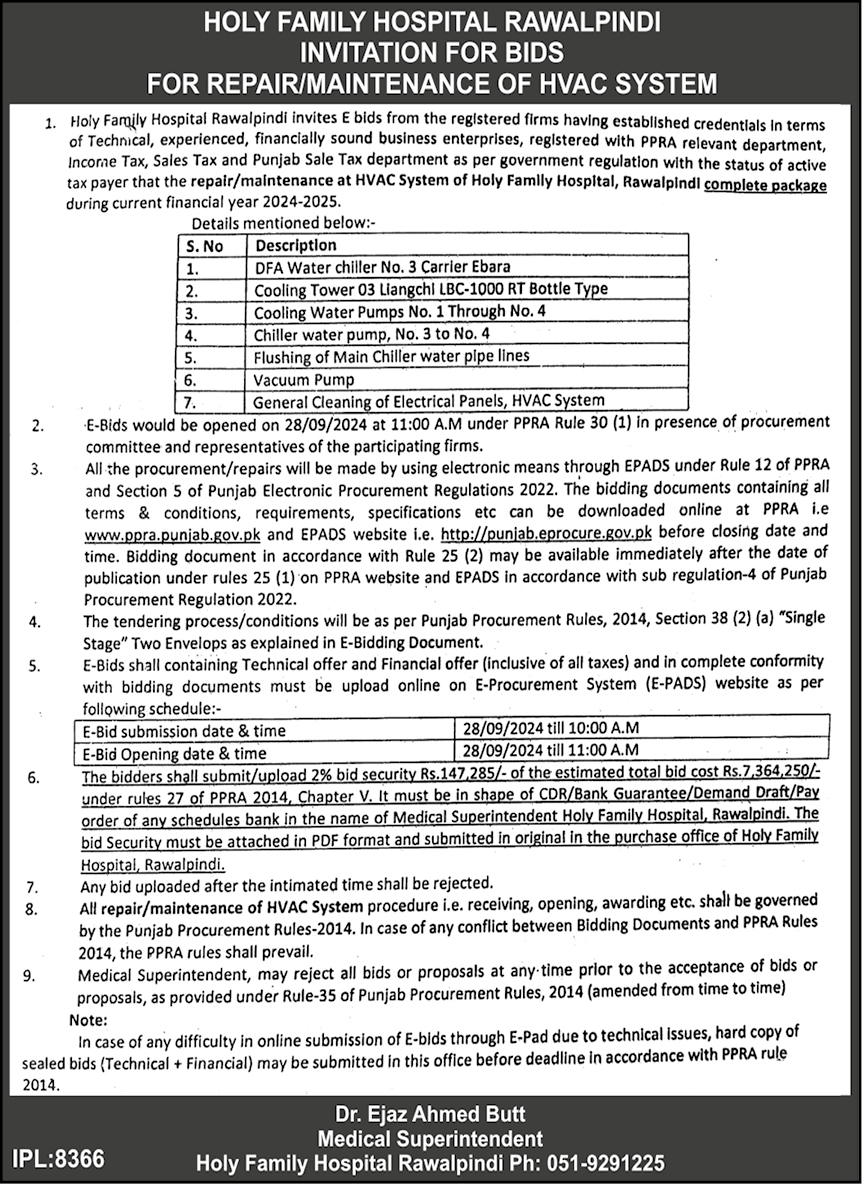 HOLY FAMILY HOSPITAL RAWALPINDI
INVITATION FOR BIDS
FOR REPAIR/MAINTENANCE OF HVAC SYSTEM

1. Holy Family Hospital Rawalpindi invites E bids from the registered firms having established credentials in terms of Technical, experienced, financially sound business enterprises, registered with PPRA relevant department, Income Tax, Sales Tax and Punjab Sale Tax department as per government regulation with the status of active tax payer that the repair/maintenance at HVAC System of Holy Family Hospital, Rawalpindi complete package during current financial year 2024-2025.

Details mentioned below:-

| S. No | Description |
|---|---|
| 1. | DFA Water chiller No. 3 Carrier Ebara |
| 2. | Cooling Tower 03 Liangchi LBC-1000 RT Bottle Type |
| 3. | Cooling Water Pumps No. 1 Through No. 4 |
| 4. | Chiller water pump, No. 3 to No. 4 |
| 5. | Flushing of Main Chiller water pipe lines |
| 6. | Vacuum Pump |
| 7. | General Cleaning of Electrical Panels, HVAC System |

2. E-Bids would be opened on 28/09/2024 at 11:00 A.M under PPRA Rule 30 (1) in presence of procurement committee and representatives of the participating firms.

3. All the procurement/repairs will be made by using electronic means through EPADS under Rule 12 of PPRA and Section 5 of Punjab Electronic Procurement Regulations 2022. The bidding documents containing all terms & conditions, requirements, specifications etc can be downloaded online at PPRA i.e www.ppra.punjab.gov.pk and EPADS website i.e. http://punjab.eprocure.gov.pk before closing date and time. Bidding document in accordance with Rule 25 (2) may be available immediately after the date of publication under rules 25 (1) on PPRA website and EPADS in accordance with sub regulation-4 of Punjab Procurement Regulation 2022.

4. The tendering process/conditions will be as per Punjab Procurement Rules, 2014, Section 38 (2) (a) "Single Stage" Two Envelops as explained in E-Bidding Document.

5. E-Bids shall containing Technical offer and Financial offer (inclusive of all taxes) and in complete conformity with bidding documents must be upload online on E-Procurement System (E-PADS) website as per following schedule:-

| E-Bid submission date & time | 28/09/2024 till 10:00 A.M |
|---|---|
| E-Bid Opening date & time | 28/09/2024 till 11:00 A.M |

6. The bidders shall submit/upload 2% bid security Rs.147,285/- of the estimated total bid cost Rs.7,364,250/- under rules 27 of PPRA 2014, Chapter V. It must be in shape of CDR/Bank Guarantee/Demand Draft/Pay order of any schedules bank in the name of Medical Superintendent Holy Family Hospital, Rawalpindi. The bid Security must be attached in PDF format and submitted in original in the purchase office of Holy Family Hospital, Rawalpindi.

7. Any bid uploaded after the intimated time shall be rejected.

8. All repair/maintenance of HVAC System procedure i.e. receiving, opening, awarding etc. shall be governed by the Punjab Procurement Rules-2014. In case of any conflict between Bidding Documents and PPRA Rules 2014, the PPRA rules shall prevail.

9. Medical Superintendent, may reject all bids or proposals at any time prior to the acceptance of bids or proposals, as provided under Rule-35 of Punjab Procurement Rules, 2014 (amended from time to time)

Note:
In case of any difficulty in online submission of E-bids through E-Pad due to technical issues, hard copy of sealed bids (Technical + Financial) may be submitted in this office before deadline in accordance with PPRA rule 2014.

Dr. Ejaz Ahmed Butt
Medical Superintendent
Holy Family Hospital Rawalpindi Ph: 051-9291225

IPL:8366